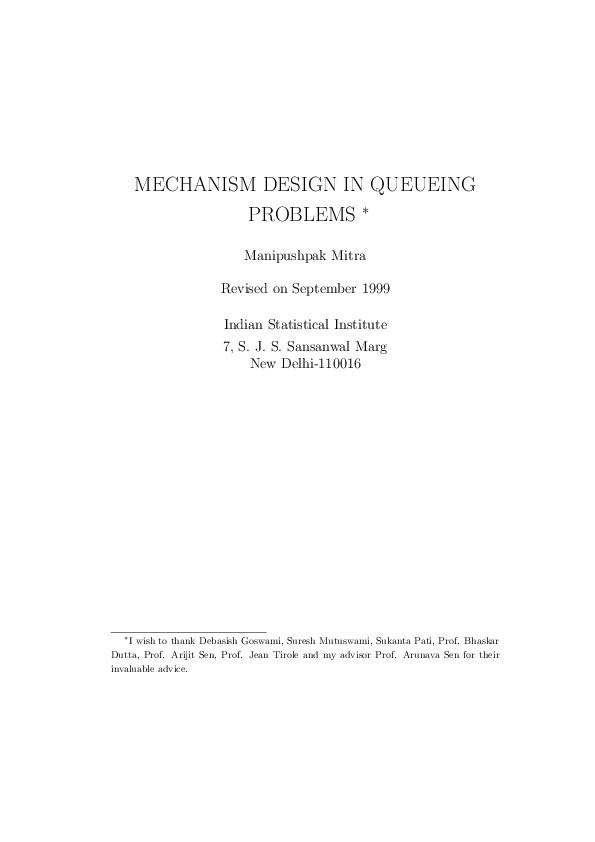 MECHANISM DESIGN IN QUEUEING PROBLEMS *

Manipushpak Mitra

Revised on September 1999

Indian Statistical Institute
7, S. J. S. Sansanwal Marg
New Delhi-110016

*I wish to thank Debasish Goswami, Suresh Mutuswami, Sukanta Pati, Prof. Bhaskar Dutta, Prof. Arijit Sen, Prof. Jean Tirole and my advisor Prof. Arunava Sen for their invaluable advice.